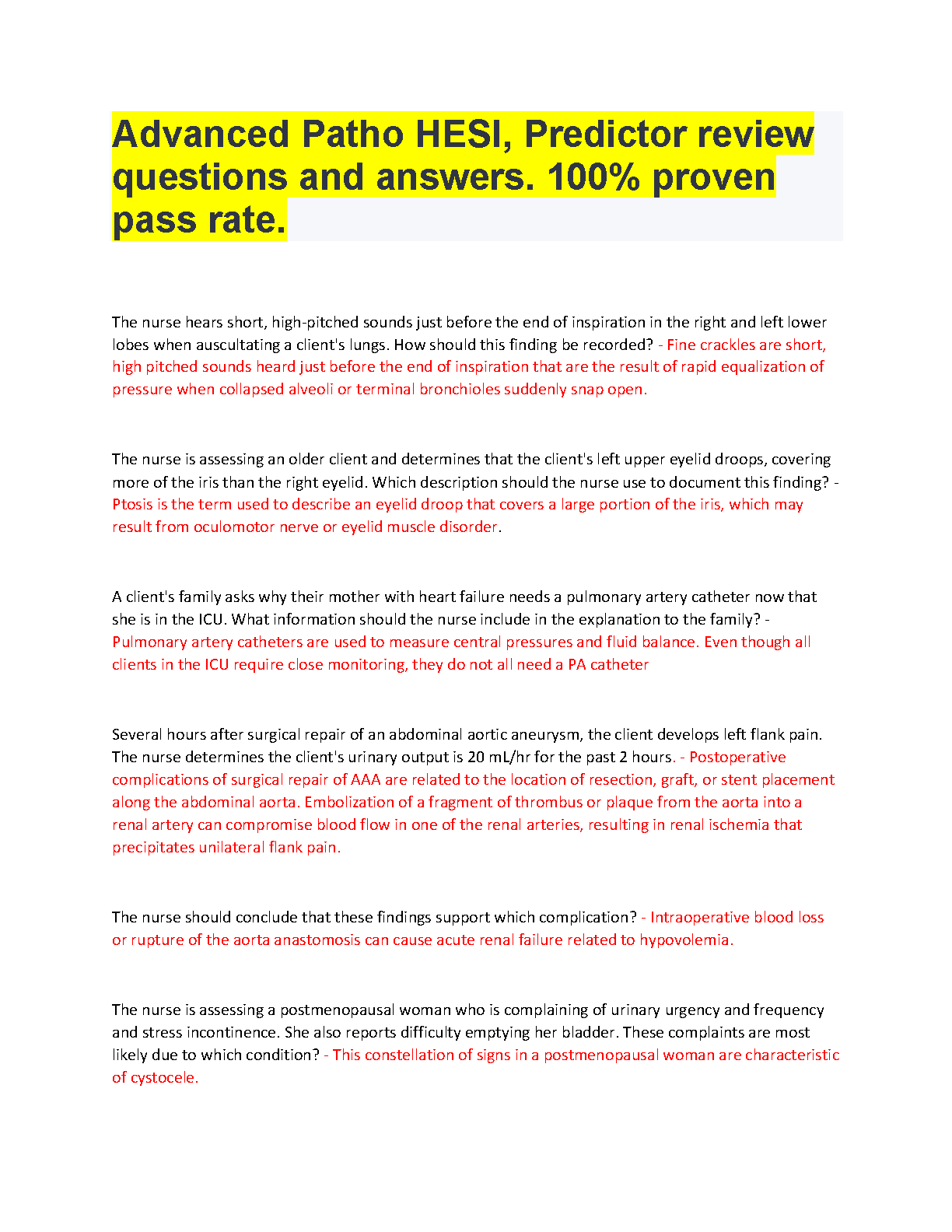 Advanced Patho HESI, Predictor review questions and answers. 100% proven pass rate.

The nurse hears short, high-pitched sounds just before the end of inspiration in the right and left lower lobes when auscultating a client's lungs. How should this finding be recorded? - Fine crackles are short, high pitched sounds heard just before the end of inspiration that are the result of rapid equalization of pressure when collapsed alveoli or terminal bronchioles suddenly snap open.

The nurse is assessing an older client and determines that the client's left upper eyelid droops, covering more of the iris than the right eyelid. Which description should the nurse use to document this finding? - Ptosis is the term used to describe an eyelid droop that covers a large portion of the iris, which may result from oculomotor nerve or eyelid muscle disorder.

A client's family asks why their mother with heart failure needs a pulmonary artery catheter now that she is in the ICU. What information should the nurse include in the explanation to the family? - Pulmonary artery catheters are used to measure central pressures and fluid balance. Even though all clients in the ICU require close monitoring, they do not all need a PA catheter

Several hours after surgical repair of an abdominal aortic aneurysm, the client develops left flank pain. The nurse determines the client's urinary output is 20 mL/hr for the past 2 hours. - Postoperative complications of surgical repair of AAA are related to the location of resection, graft, or stent placement along the abdominal aorta. Embolization of a fragment of thrombus or plaque from the aorta into a renal artery can compromise blood flow in one of the renal arteries, resulting in renal ischemia that precipitates unilateral flank pain.

The nurse should conclude that these findings support which complication? - Intraoperative blood loss or rupture of the aorta anastomosis can cause acute renal failure related to hypovolemia.

The nurse is assessing a postmenopausal woman who is complaining of urinary urgency and frequency and stress incontinence. She also reports difficulty emptying her bladder. These complaints are most likely due to which condition? - This constellation of signs in a postmenopausal woman are characteristic of cystocele.